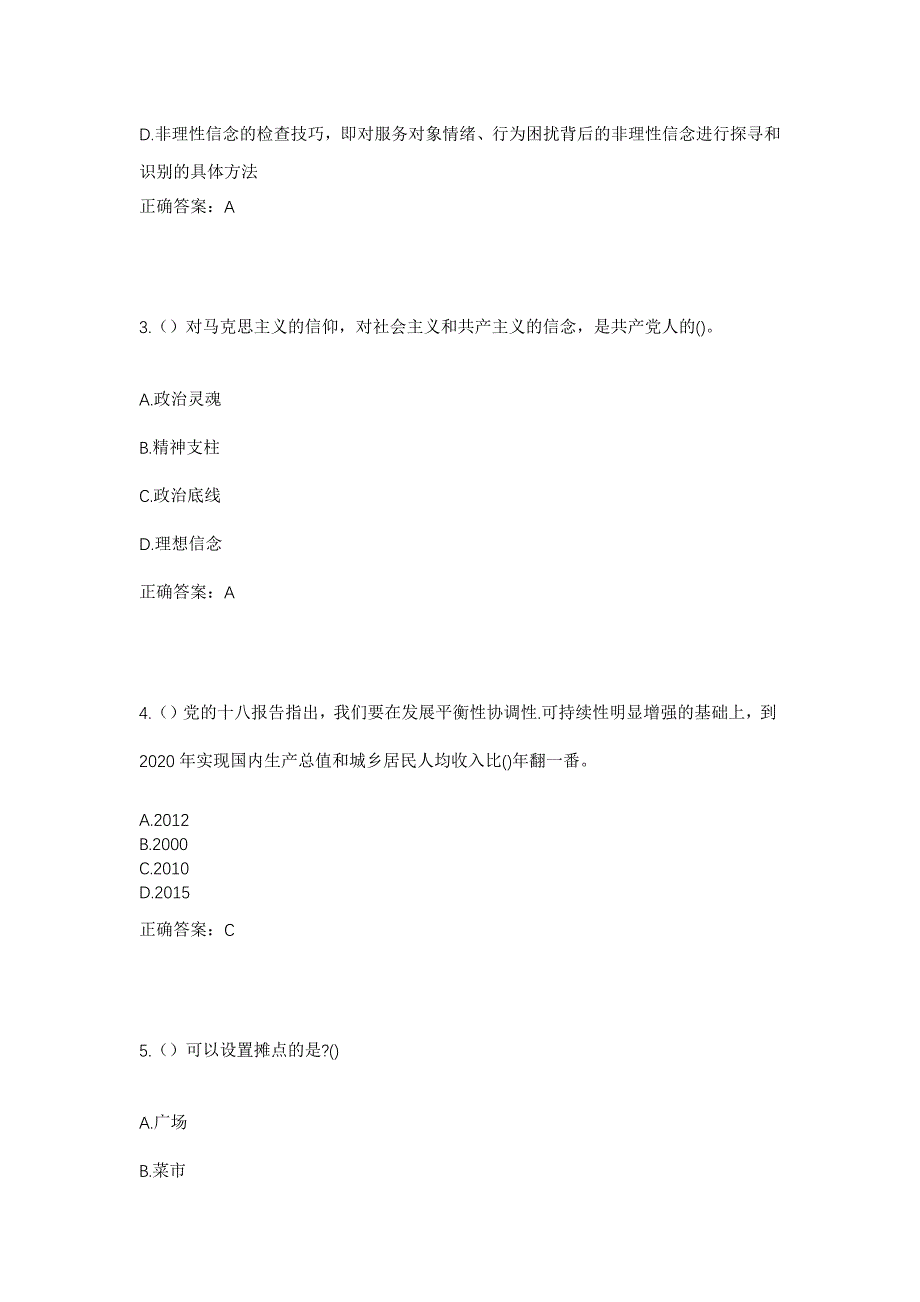 D.非理性信念的检查技巧，即对服务对象情绪、行为困扰背后的非理性信念进行探寻和识别的具体方法

正确答案：A

3.（）对马克思主义的信仰，对社会主义和共产主义的信念，是共产党人的()。

A.政治灵魂

B.精神支柱

C.政治底线

D.理想信念

正确答案：A

4.（）党的十八报告指出，我们要在发展平衡性协调性.可持续性明显增强的基础上，到2020年实现国内生产总值和城乡居民人均收入比()年翻一番。

A.2012
B.2000
C.2010
D.2015

正确答案：C

5.（）可以设置摊点的是?()

A.广场

B.菜市